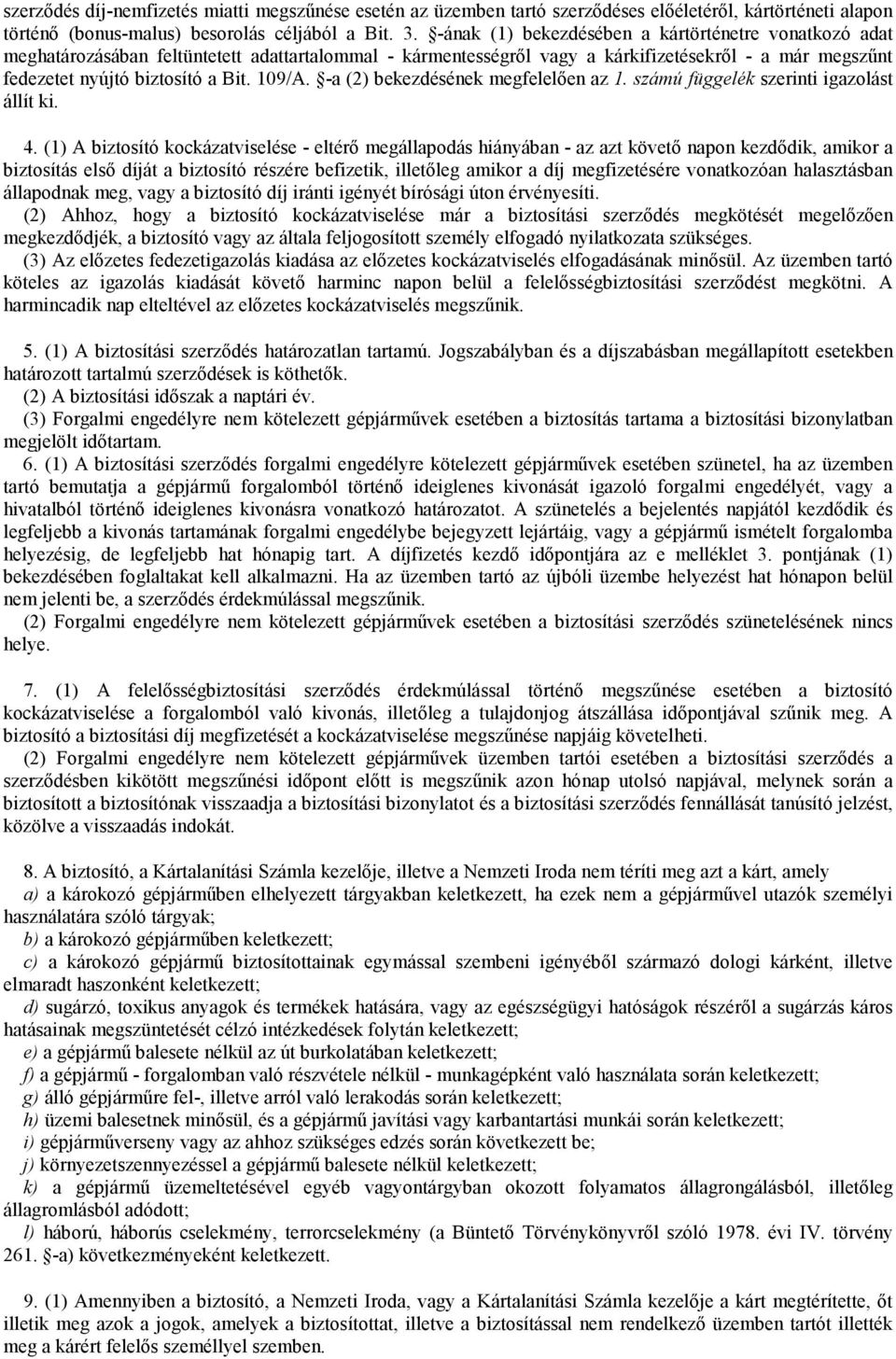 szerződés díj-nemfizetés miatti megszűnése esetén az üzemben tartó szerződéses előéletéről, kártörténeti alapon történő (bonus-malus) besorolás céljából a Bit. 3. §-ának (1) bekezdésében a kártörténetre vonatkozó adat meghatározásában feltüntetett adattartalommal - kármentességről vagy a kárkifizetésekről - a már megszűnt fedezetet nyújtó biztosító a Bit. 109/A. §-a (2) bekezdésének megfelelően az 1. számú függelék szerinti igazolást állít ki.

4. (1) A biztosító kockázatviselése - eltérő megállapodás hiányában - az azt követő napon kezdődik, amikor a biztosítás első díját a biztosító részére befizetik, illetőleg amikor a díj megfizetésére vonatkozóan halasztásban állapodnak meg, vagy a biztosító díj iránti igényét bírósági úton érvényesíti.

(2) Ahhoz, hogy a biztosító kockázatviselése már a biztosítási szerződés megkötését megelőzően megkezdődjék, a biztosító vagy az általa feljogosított személy elfogadó nyilatkozata szükséges.

(3) Az előzetes fedezetigazolás kiadása az előzetes kockázatviselés elfogadásának minősül. Az üzemben tartó köteles az igazolás kiadását követő harminc napon belül a felelősségbiztosítási szerződést megkötni. A harmincadik nap elteltével az előzetes kockázatviselés megszűnik.

5. (1) A biztosítási szerződés határozatlan tartamú. Jogszabályban és a díjszabásban megállapított esetekben határozott tartalmú szerződések is köthetők.

(2) A biztosítási időszak a naptári év.

(3) Forgalmi engedélyre nem kötelezett gépjárművek esetében a biztosítás tartama a biztosítási bizonylatban megjelölt időtartam.

6. (1) A biztosítási szerződés forgalmi engedélyre kötelezett gépjárművek esetében szünetel, ha az üzemben tartó bemutatja a gépjármű forgalomból történő ideiglenes kivonását igazoló forgalmi engedélyét, vagy a hivatalból történő ideiglenes kivonásra vonatkozó határozatot. A szünetelés a bejelentés napjától kezdődik és legfeljebb a kivonás tartamának forgalmi engedélybe bejegyzett lejártáig, vagy a gépjármű ismételt forgalomba helyezésig, de legfeljebb hat hónapig tart. A díjfizetés kezdő időpontjára az e melléklet 3. pontjának (1) bekezdésében foglaltakat kell alkalmazni. Ha az üzemben tartó az újbóli üzembe helyezést hat hónapon belül nem jelenti be, a szerződés érdekmúlással megszűnik.

(2) Forgalmi engedélyre nem kötelezett gépjárművek esetében a biztosítási szerződés szünetelésének nincs helye.

7. (1) A felelősségbiztosítási szerződés érdekmúlással történő megszűnése esetében a biztosító kockázatviselése a forgalomból való kivonás, illetőleg a tulajdonjog átszállása időpontjával szűnik meg. A biztosító a biztosítási díj megfizetését a kockázatviselése megszűnése napjáig követelheti.

(2) Forgalmi engedélyre nem kötelezett gépjárművek üzemben tartói esetében a biztosítási szerződés a szerződésben kikötött megszűnési időpont előtt is megszűnik azon hónap utolsó napjával, melynek során a biztosított a biztosítónak visszaadja a biztosítási bizonylatot és a biztosítási szerződés fennállását tanúsító jelzést, közölve a visszaadás indokát.

8. A biztosító, a Kártalanítási Számla kezelője, illetve a Nemzeti Iroda nem téríti meg azt a kárt, amely

a) a károkozó gépjárműben elhelyezett tárgyakban keletkezett, ha ezek nem a gépjárművel utazók személyi használatára szóló tárgyak;

b) a károkozó gépjárműben keletkezett;

c) a károkozó gépjármű biztosítottainak egymással szembeni igényéből származó dologi kárként, illetve elmaradt haszonként keletkezett;

d) sugárzó, toxikus anyagok és termékek hatására, vagy az egészségügyi hatóságok részéről a sugárzás káros hatásainak megszüntetését célzó intézkedések folytán keletkezett;

e) a gépjármű balesete nélkül az út burkolatában keletkezett;

f) a gépjármű - forgalomban való részvétele nélkül - munkagépként való használata során keletkezett;

g) álló gépjárműre fel-, illetve arról való lerakodás során keletkezett;

h) üzemi balesetnek minősül, és a gépjármű javítási vagy karbantartási munkái során keletkezett;

i) gépjárműverseny vagy az ahhoz szükséges edzés során következett be;

j) környezetszennyezéssel a gépjármű balesete nélkül keletkezett;

k) a gépjármű üzemeltetésével egyéb vagyontárgyban okozott folyamatos állagrongálásból, illetőleg állagromlásból adódott;

l) háború, háborús cselekmény, terrorcselekmény (a Büntető Törvénykönyvről szóló 1978. évi IV. törvény 261. §-a) következményeként keletkezett.

9. (1) Amennyiben a biztosító, a Nemzeti Iroda, vagy a Kártalanítási Számla kezelője a kárt megtérítette, őt illetik meg azok a jogok, amelyek a biztosítottat, illetve a biztosítással nem rendelkező üzemben tartót illették meg a kárért felelős személlyel szemben.